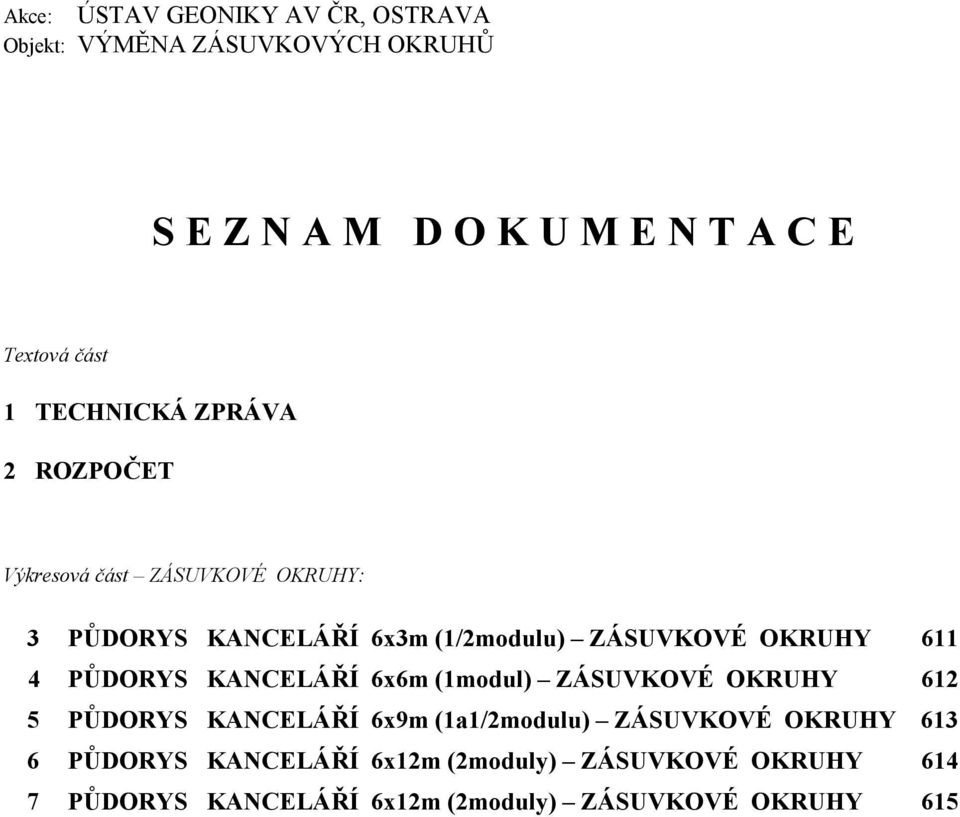 Akce: ÚSTAV GEONIKY AV ČR, OSTRAVA
Objekt: VÝMĚNA ZÁSUVKOVÝCH OKRUHŮ

S E Z N A M D O K U M E N T A C E

Textová část

1 TECHNICKÁ ZPRÁVA

2 ROZPOČET

Výkresová část – ZÁSUVKOVÉ OKRUHY:

3 PŮDORYS KANCELÁŘÍ 6x3m (1/2modulu) – ZÁSUVKOVÉ OKRUHY 611
4 PŮDORYS KANCELÁŘÍ 6x6m (1modul) – ZÁSUVKOVÉ OKRUHY 612
5 PŮDORYS KANCELÁŘÍ 6x9m (1a1/2modulu) – ZÁSUVKOVÉ OKRUHY 613
6 PŮDORYS KANCELÁŘÍ 6x12m (2moduly) – ZÁSUVKOVÉ OKRUHY 614
7 PŮDORYS KANCELÁŘÍ 6x12m (2moduly) – ZÁSUVKOVÉ OKRUHY 615